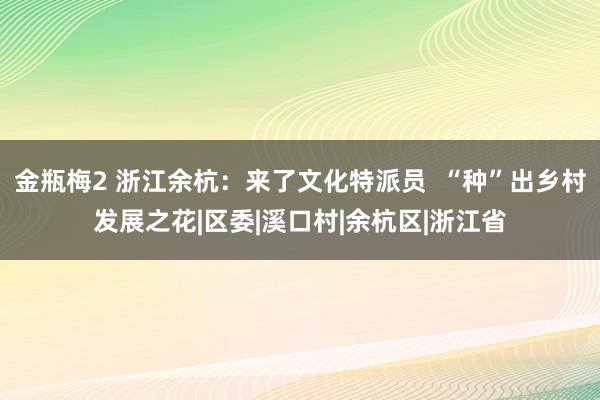 金瓶梅2 浙江余杭：来了文化特派员 “种”出乡村发展之花|区委|溪口村|余杭区|浙江省